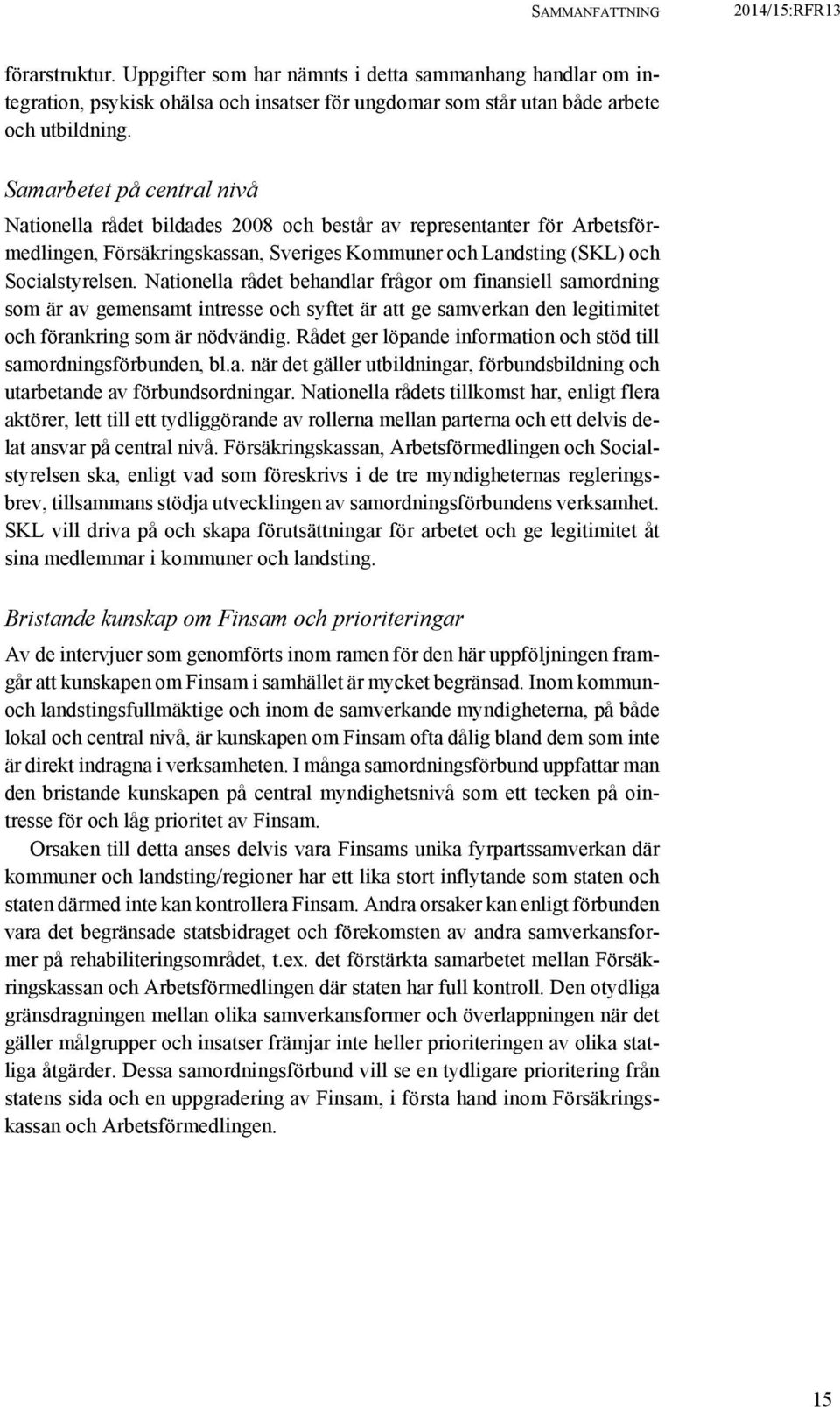 SAMMANFATTNING 2014/15:RFR13

förarstruktur. Uppgifter som har nämnts i detta sammanhang handlar om integration, psykisk ohälsa och insatser för ungdomar som står utan både arbete och utbildning.

Samarbetet på central nivå

Nationella rådet bildades 2008 och består av representanter för Arbetsförmedlingen, Försäkringskassan, Sveriges Kommuner och Landsting (SKL) och Socialstyrelsen. Nationella rådet behandlar frågor om finansiell samordning som är av gemensamt intresse och syftet är att ge samverkan den legitimitet och förankring som är nödvändig. Rådet ger löpande information och stöd till samordningsförbunden, bl.a. när det gäller utbildningar, förbundsbildning och utarbetande av förbundsordningar. Nationella rådets tillkomst har, enligt flera aktörer, lett till ett tydliggörande av rollerna mellan parterna och ett delvis delat ansvar på central nivå. Försäkringskassan, Arbetsförmedlingen och Socialstyrelsen ska, enligt vad som föreskrivs i de tre myndigheternas regleringsbrev, tillsammans stödja utvecklingen av samordningsförbundens verksamhet. SKL vill driva på och skapa förutsättningar för arbetet och ge legitimitet åt sina medlemmar i kommuner och landsting.

Bristande kunskap om Finsam och prioriteringar

Av de intervjuer som genomförts inom ramen för den här uppföljningen framgår att kunskapen om Finsam i samhället är mycket begränsad. Inom kommun- och landstingsfullmäktige och inom de samverkande myndigheterna, på både lokal och central nivå, är kunskapen om Finsam ofta dålig bland dem som inte är direkt indragna i verksamheten. I många samordningsförbund uppfattar man den bristande kunskapen på central myndighetsnivå som ett tecken på ointresse för och låg prioritet av Finsam.

Orsaken till detta anses delvis vara Finsams unika fyrpartssamverkan där kommuner och landsting/regioner har ett lika stort inflytande som staten och staten därmed inte kan kontrollera Finsam. Andra orsaker kan enligt förbunden vara det begränsade statsbidraget och förekomsten av andra samverkansformer på rehabiliteringsområdet, t.ex. det förstärkta samarbetet mellan Försäkringskassan och Arbetsförmedlingen där staten har full kontroll. Den otydliga gränsdragningen mellan olika samverkansformer och överlappningen när det gäller målgrupper och insatser främjar inte heller prioriteringen av olika statliga åtgärder. Dessa samordningsförbund vill se en tydligare prioritering från statens sida och en uppgradering av Finsam, i första hand inom Försäkringskassan och Arbetsförmedlingen.

15